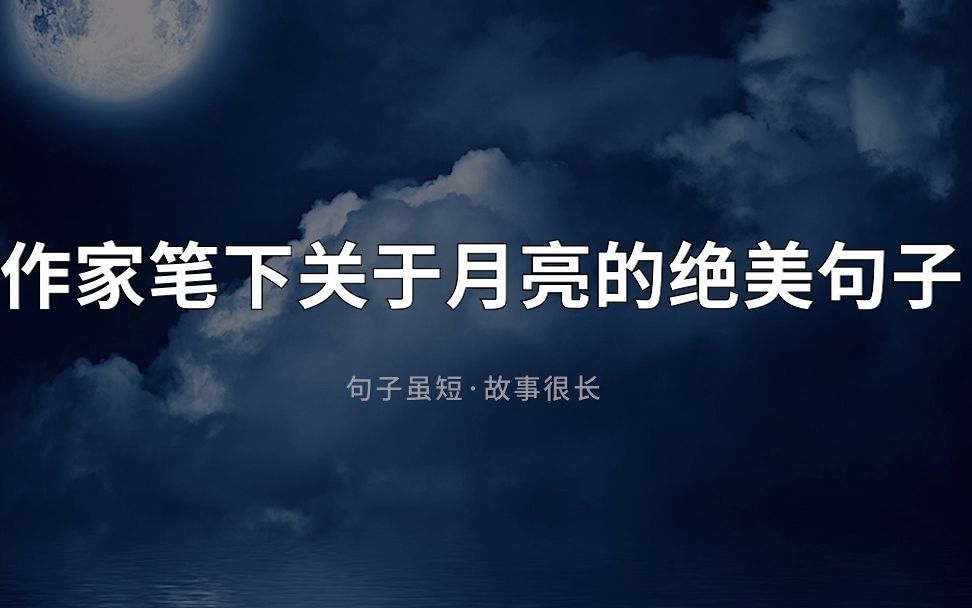 作家笔下关于月亮的绝美句子

句子虽短·故事很长